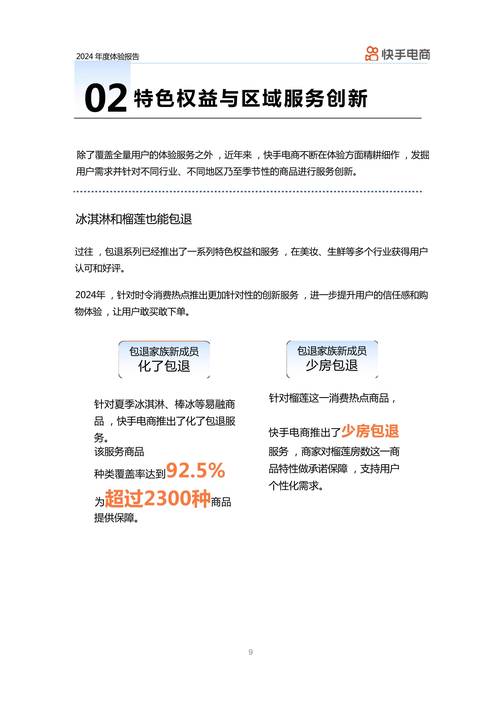 2024 年度体验报告

快手电商

02 特色权益与区域服务创新

除了覆盖全量用户的体验服务之外，近年来，快手电商不断在体验方面精耕细作，发掘用户需求并针对不同行业、不同地区乃至季节性的商品进行服务创新。

冰淇淋和榴莲也能包退

过往，包退系列已经推出了一系列特色权益和服务，在美妆、生鲜等多个行业获得用户认可和好评。

2024年，针对时令消费热点推出更加针对性的创新服务，进一步提升用户的信任感和购物体验，让用户敢买敢下单。

包退家族新成员
化了包退

针对夏季冰淇淋、棒冰等易融商品，快手电商推出了化了包退服务。
该服务商品
种类覆盖率达到92.5%
为超过2300种商品提供保障。

包退家族新成员
少房包退

针对榴莲这一消费热点商品，

快手电商推出了少房包退服务，商家对榴莲房数这一商品特性做承诺保障，支持用户个性化需求。

9